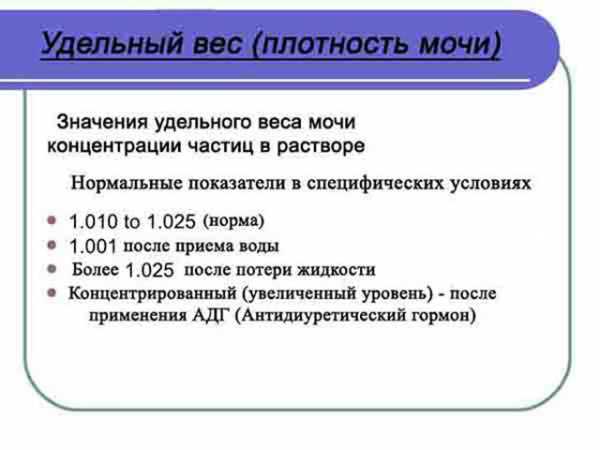 Удельный вес (плотность мочи)

Значения удельного веса мочи концентрации частиц в растворе

Нормальные показатели в специфических условиях

- 1.010 to 1.025 (норма)
- 1.001 после приема воды
- Более 1.025 после потери жидкости
- Концентрированный (увеличенный уровень) - после применения АДГ (Антидиуретический гормон)